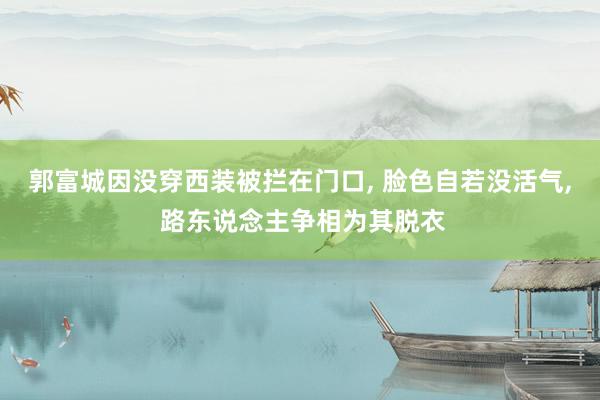 郭富城因没穿西装被拦在门口, 脸色自若没活气, 路东说念主争相为其脱衣